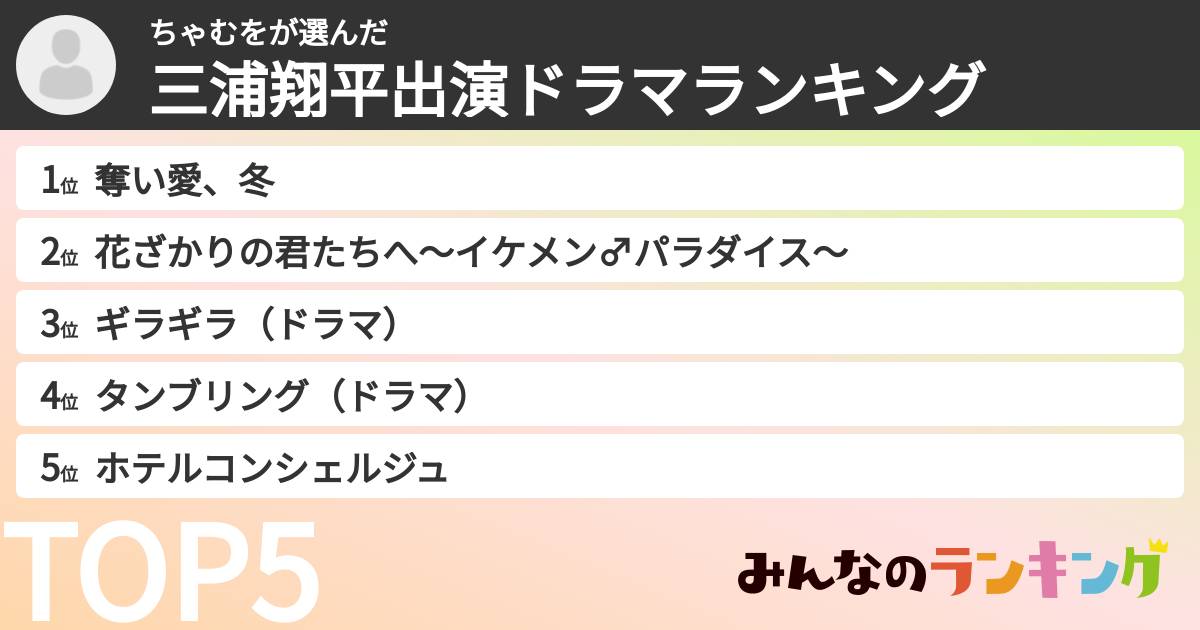 ちゃむをが選んだ
三浦翔平出演ドラマランキング

1位 奪い愛、冬

2位 花ざかりの君たちへ〜イケメン♂パラダイス〜

3位 ギラギラ（ドラマ）

4位 タンブリング（ドラマ）

5位 ホテルコンシェルジュ

TOP5

みんなのランキング